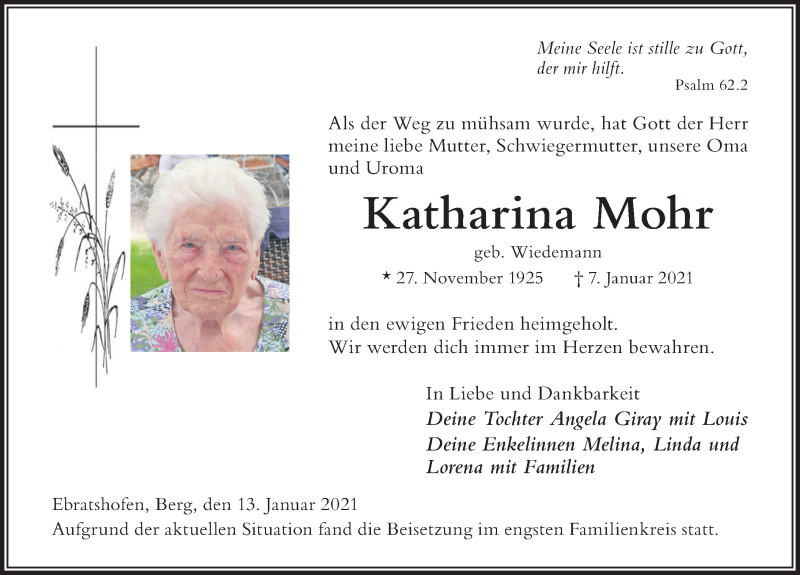 Meine Seele ist stille zu Gott,
der mir hilft.
Psalm 62.2

Als der Weg zu mühsam wurde, hat Gott der Herr meine liebe Mutter, Schwiegermutter, unsere Oma und Uroma

Katharina Mohr

geb. Wiedemann

* 27. November 1925 † 7. Januar 2021

in den ewigen Frieden heimgeholt.
Wir werden dich immer im Herzen bewahren.

In Liebe und Dankbarkeit
Deine Tochter Angela Giray mit Louis
Deine Enkelinnen Melina, Linda und Lorena mit Familien

Ebratshofen, Berg, den 13. Januar 2021
Aufgrund der aktuellen Situation fand die Beisetzung im engsten Familienkreis statt.